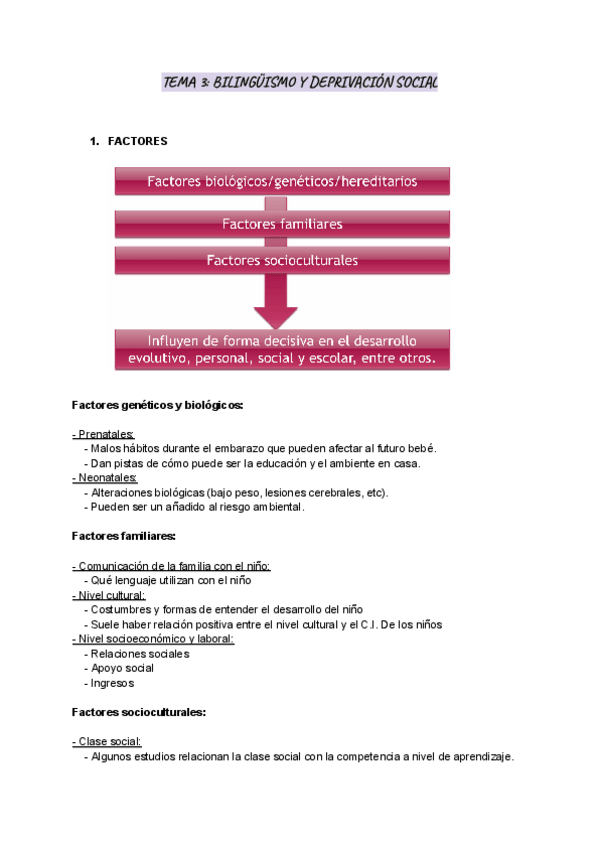 TEMA 3: BILINGÜISMO Y DEPRIVACIÓN SOCIAL

1. FACTORES

Factores biológicos/genéticos/hereditarios

Factores familiares

Factores socioculturales

Influyen de forma decisiva en el desarrollo evolutivo, personal, social y escolar, entre otros.

Factores genéticos y biológicos:

- Prenatales:
- Malos hábitos durante el embarazo que pueden afectar al futuro bebé.
- Dan pistas de cómo puede ser la educación y el ambiente en casa.
- Neonatales:
- Alteraciones biológicas (bajo peso, lesiones cerebrales, etc).
- Pueden ser un añadido al riesgo ambiental.

Factores familiares:

- Comunicación de la familia con el niño:
- Qué lenguaje utilizan con el niño
- Nivel cultural:
- Costumbres y formas de entender el desarrollo del niño
- Suele haber relación positiva entre el nivel cultural y el C.I. De los niños
- Nivel socioeconómico y laboral:
- Relaciones sociales
- Apoyo social
- Ingresos

Factores socioculturales:

- Clase social:
- Algunos estudios relacionan la clase social con la competencia a nivel de aprendizaje.